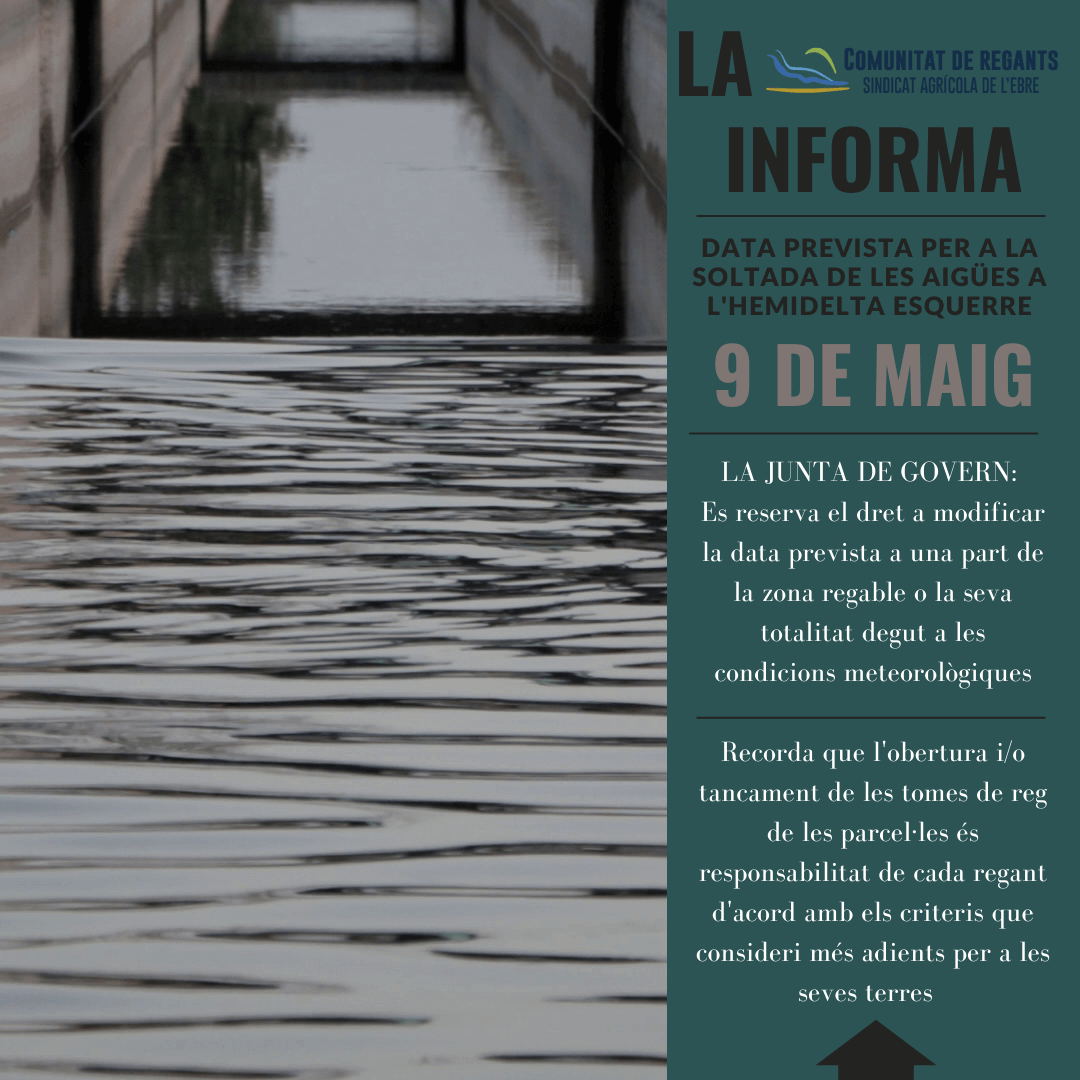 LA COMUNITAT DE REGANTS
SINDICAT AGRÍCOLA DE L'EBRE
INFORMA

DATA PREVISTA PER A LA SOLTADA DE LES AIGÜES A L'HEMIDELTA ESQUERRE

9 DE MAIG

LA JUNTA DE GOVERN:
Es reserva el dret a modificar la data prevista a una part de la zona regable o la seva totalitat degut a les condicions meteorològiques

Recorda que l'obertura i/o tancament de les tomes de reg de les parcel·les és responsabilitat de cada regant d'acord amb els criteris que consideri més adients per a les seves terres